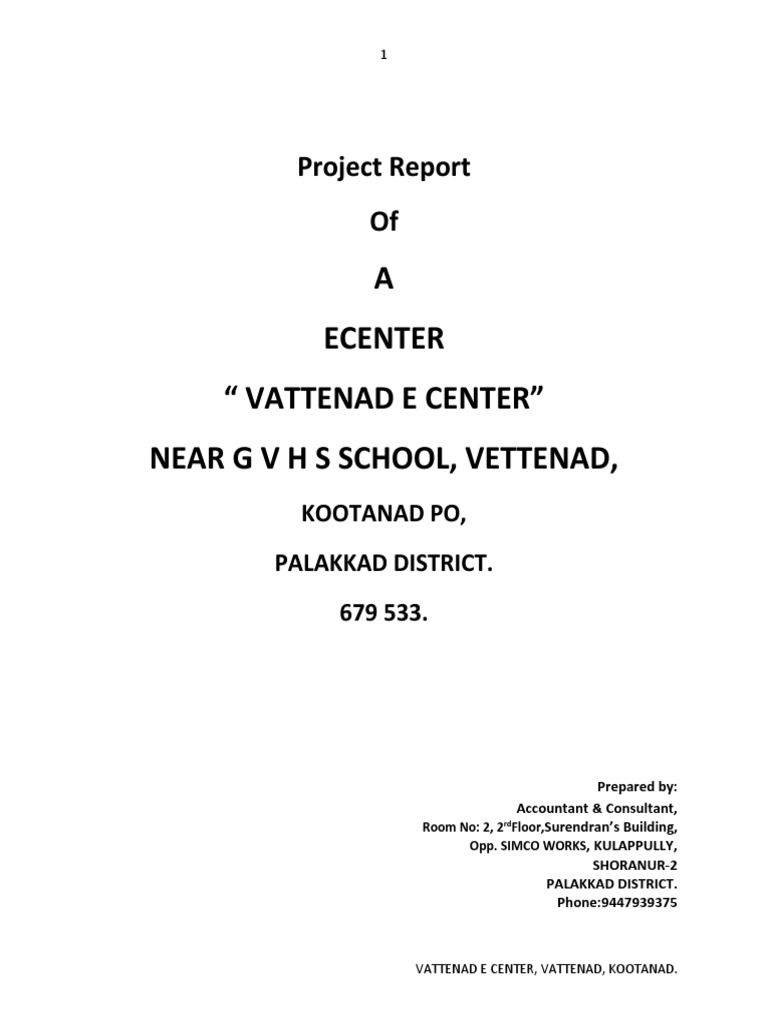 1

Project Report

Of

A

ECENTER

“ VATTENAD E CENTER”

NEAR G V H S SCHOOL, VETTENAD,

KOOTANAD PO,

PALAKKAD DISTRICT.

679 533.

Prepared by:
Accountant & Consultant,
Room No: 2, 2$^{rd}$Floor,Surendran’s Building,
Opp. SIMCO WORKS, KULAPPULLY,
SHORANUR-2
PALAKKAD DISTRICT.
Phone:9447939375

VATTENAD E CENTER, VATTENAD, KOOTANAD.